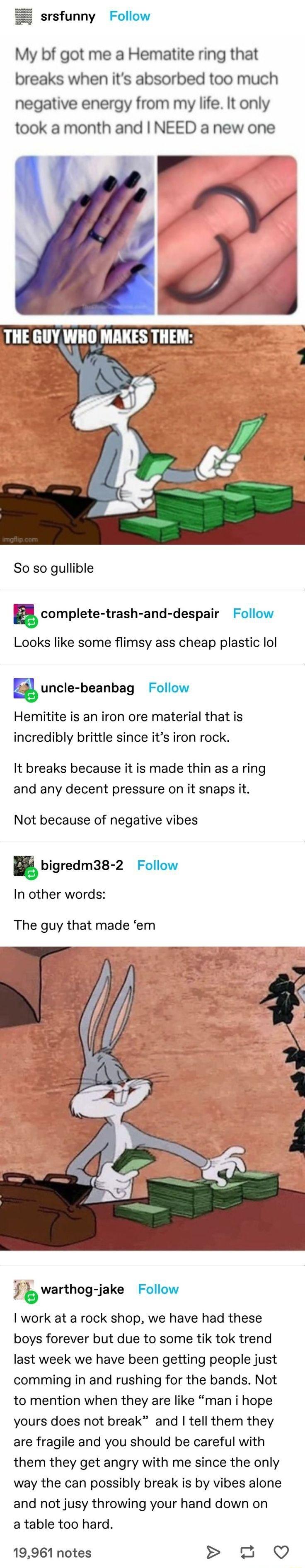 srsfunny Follow

My bf got me a Hematite ring that breaks when it's absorbed too much negative energy from my life. It only took a month and I NEED a new one

THE GUY WHO MAKES THEM:

imgflip.com

So so gullible

complete-trash-and-despair Follow

Looks like some flimsy ass cheap plastic lol

uncle-beanbag Follow

Hemitite is an iron ore material that is incredibly brittle since it's iron rock.

It breaks because it is made thin as a ring and any decent pressure on it snaps it.

Not because of negative vibes

bigredm38-2 Follow

In other words:

The guy that made 'em

warthog-jake Follow

I work at a rock shop, we have had these boys forever but due to some tik tok trend last week we have been getting people just comming in and rushing for the bands. Not to mention when they are like "man i hope yours does not break" and I tell them they are fragile and you should be careful with them they get angry with me since the only way the can possibly break is by vibes alone and not jusy throwing your hand down on a table too hard.

19,961 notes